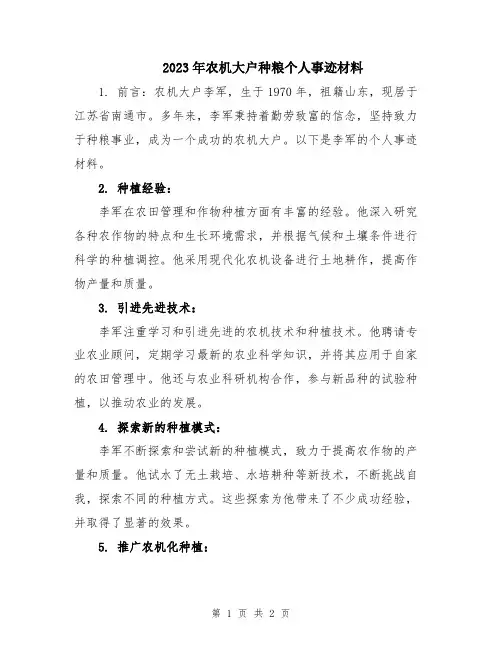 2023年农机大户种粮个人事迹材料

1. 前言：农机大户李军，生于1970年，祖籍山东，现居于江苏省南通市。多年来，李军秉持着勤劳致富的信念，坚持致力于种粮事业，成为一个成功的农机大户。以下是李军的个人事迹材料。

2. 种植经验：

李军在农田管理和作物种植方面有丰富的经验。他深入研究各种农作物的特点和生长环境需求，并根据气候和土壤条件进行科学的种植调控。他采用现代化农机设备进行土地耕作，提高作物产量和质量。

3. 引进先进技术：

李军注重学习和引进先进的农机技术和种植技术。他聘请专业农业顾问，定期学习最新的农业科学知识，并将其应用于自家的农田管理中。他还与农业科研机构合作，参与新品种的试验种植，以推动农业的发展。

4. 探索新的种植模式：

李军不断探索和尝试新的种植模式，致力于提高农作物的产量和质量。他试水了无土栽培、水培耕种等新技术，不断挑战自我，探索不同的种植方式。这些探索为他带来了不少成功经验，并取得了显著的效果。

5. 推广农机化种植：

第 1 页 共 2 页